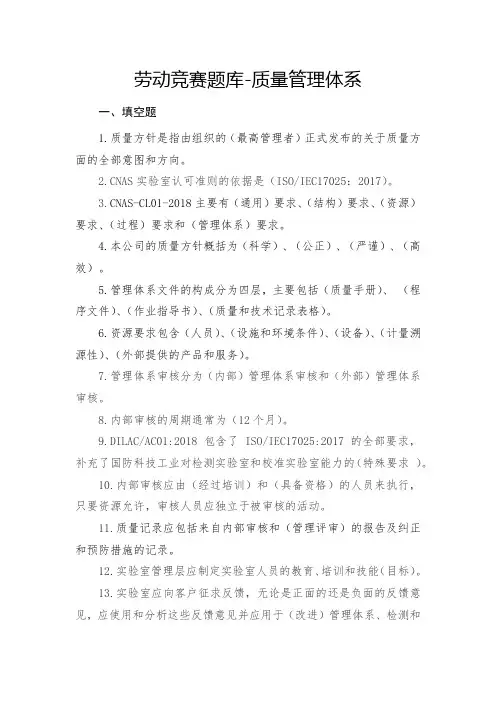 劳动竞赛题库-质量管理体系

一、填空题

1.质量方针是指由组织的（最高管理者）正式发布的关于质量方面的全部意图和方向。

2.CNAS 实验室认可准则的依据是（ISO/IEC17025：2017）。

3.CNAS-CL01-2018 主要有（通用）要求、（结构）要求、（资源）要求、（过程）要求和（管理体系）要求。

4.本公司的质量方针概括为（科学）、（公正）、（严谨）、（高效）。

5.管理体系文件的构成分为四层，主要包括（质量手册）、（程序文件）、（作业指导书）、（质量和技术记录表格）。

6.资源要求包含（人员）、（设施和环境条件）、（设备）、（计量溯源性）、（外部提供的产品和服务）。

7.管理体系审核分为（内部）管理体系审核和（外部）管理体系审核。

8.内部审核的周期通常为（12 个月）。

9.DILAC/AC01:2018 包含了 ISO/IEC17025:2017 的全部要求，补充了国防科技工业对检测实验室和校准实验室能力的（特殊要求 ）。

10.内部审核应由（经过培训）和（具备资格）的人员来执行，只要资源允许，审核人员应独立于被审核的活动。

11.质量记录应包括来自内部审核和（管理评审）的报告及纠正和预防措施的记录。

12.实验室管理层应制定实验室人员的教育、培训和技能（目标）。

13.实验室应向客户征求反馈，无论是正面的还是负面的反馈意见，应使用和分析这些反馈意见并应用于（改进）管理体系、检测和